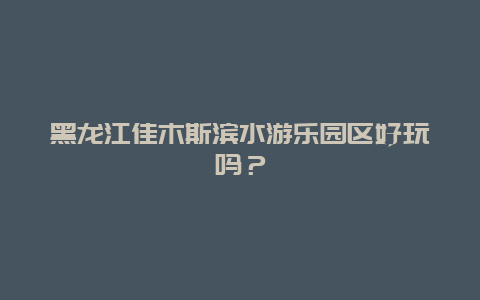 黑龙江佳木斯滨水游乐园区好玩吗？